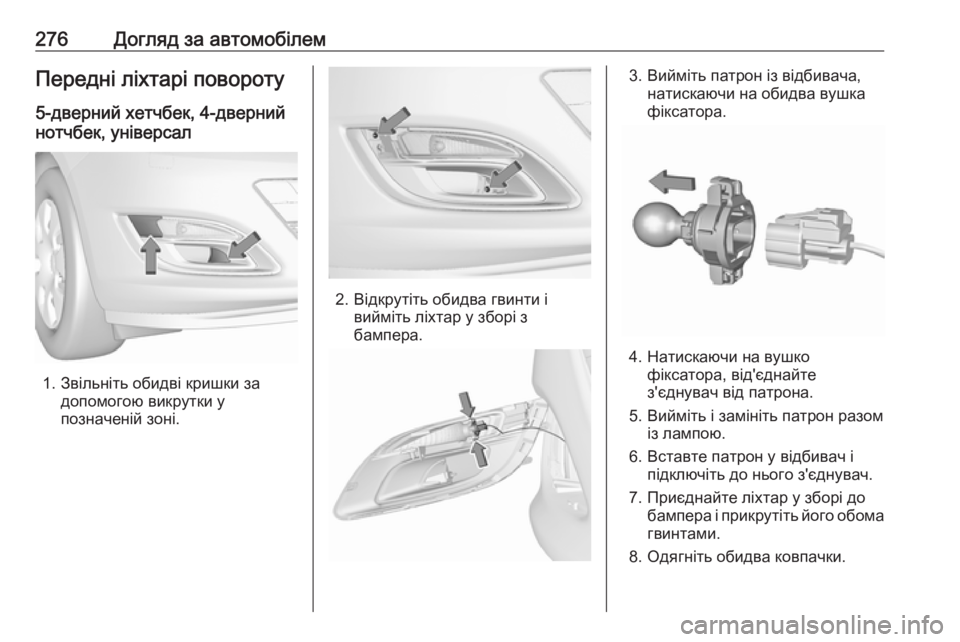 276 Догляд за автомобілем

Передні ліхтарі повороту

5-дверний хетчбек, 4-дверний нотчбек, універсал

1. Звільніть обидві кришки за допомогою викрутки у позначеній зоні.

2. Відкрутіть обидва гвинти і вийміть ліхтар у зборі з бампера.

3. Вийміть патрон із відбивача, натискаючи на обидва вушка фіксатора.

4. Натискаючи на вушко фіксатора, від'єднайте з'єднувач від патрона.

5. Вийміть і замініть патрон разом із лампою.

6. Вставте патрон у відбивач і підключіть до нього з'єднувач.

7. Приєднайте ліхтар у зборі до бампера і прикрутіть його обома гвинтами.

8. Одягніть обидва ковпачки.

carmanualsonline.info